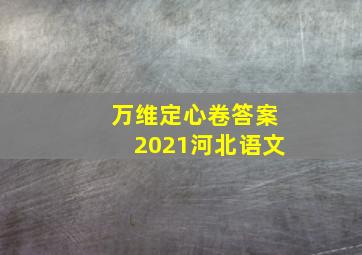 万维定心卷答案
2021河北语文